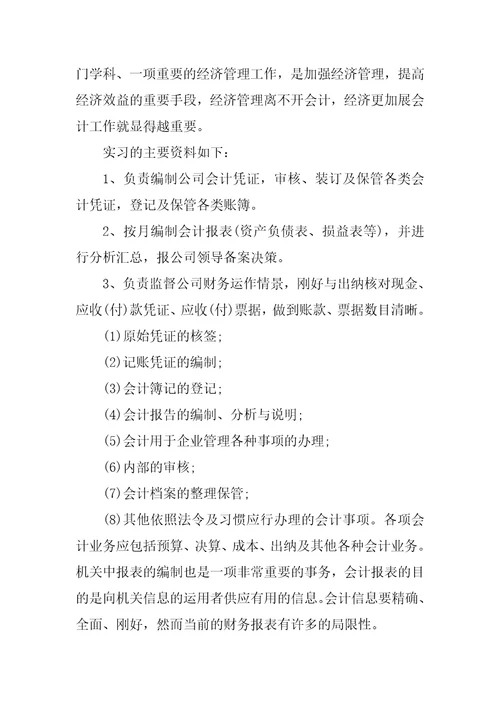 门学科、一项重要的经济管理工作，是加强经济管理，提高经济效益的重要手段，经济管理离不开会计，经济更加展会计工作就显得越重要。

实习的主要资料如下：

1、负责编制公司会计凭证，审核、装订及保管各类会计凭证，登记及保管各类账簿。

2、按月编制会计报表(资产负债表、损益表等)，并进行分析汇总，报公司领导备案决策。

3、负责监督公司财务运作情景，刚好与出纳核对现金、应收(付)款凭证、应收(付)票据，做到账款、票据数目清晰。

(1)原始凭证的核签；

(2)记账凭证的编制；

(3)会计簿记的登记；

(4)会计报告的编制、分析与说明；

(5)会计用于企业管理各种事项的办理；

(6)内部的审核；

(7)会计档案的整理保管；

(8)其他依照法令及习惯应行办理的会计事项。各项会计业务应包括预算、决算、成本、出纳及其他各种会计业务。机关中报表的编制也是一项非常重要的事务，会计报表的目的是向机关信息的运用者供应有用的信息。会计信息要精确、全面、刚好，然而当前的财务报表有许多的局限性。